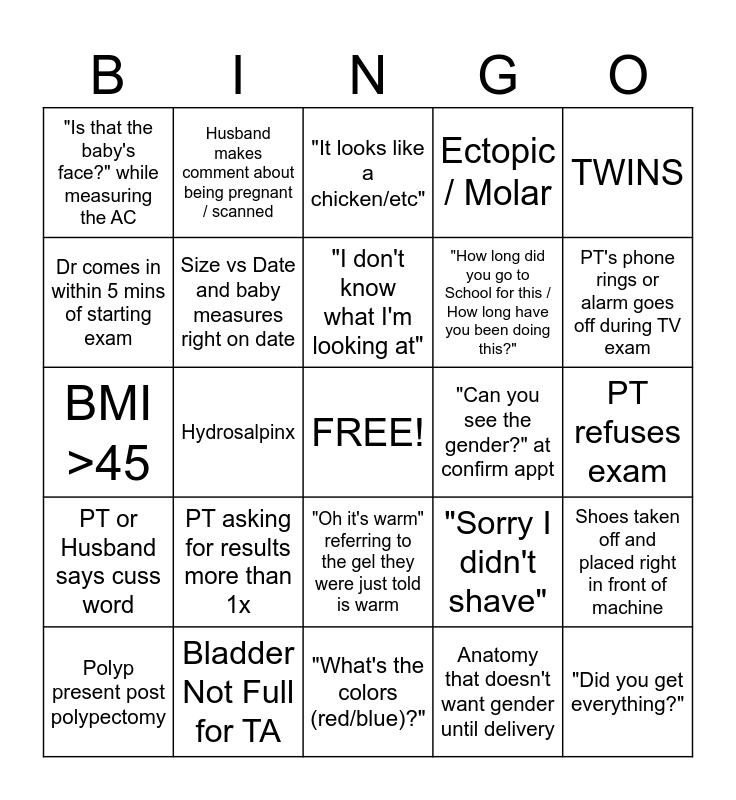 | B | I | N | G | O |
|---|---|---|---|---|
| "Is that the baby's face?" while measuring the AC | Husband makes comment about being pregnant / scanned | "It looks like a chicken/etc" | Ectopic / Molar | TWINS |
| Dr comes in within 5 mins of starting exam | Size vs Date and baby measures right on date | "I don't know what I'm looking at" | "How long did you go to School for this / How long have you been doing this?" | PT's phone rings or alarm goes off during TV exam |
| BMI >45 | Hydrosalpinx | FREE! | "Can you see the gender?" at confirm appt | PT refuses exam |
| PT or Husband says cuss word | PT asking for results more than 1x | "Oh it's warm" referring to the gel they were just told is warm | "Sorry I didn't shave" | Shoes taken off and placed right in front of machine |
| Polyp present post polypectomy | Bladder Not Full for TA | "What's the colors (red/blue)?" | Anatomy that doesn't want gender until delivery | "Did you get everything?" |